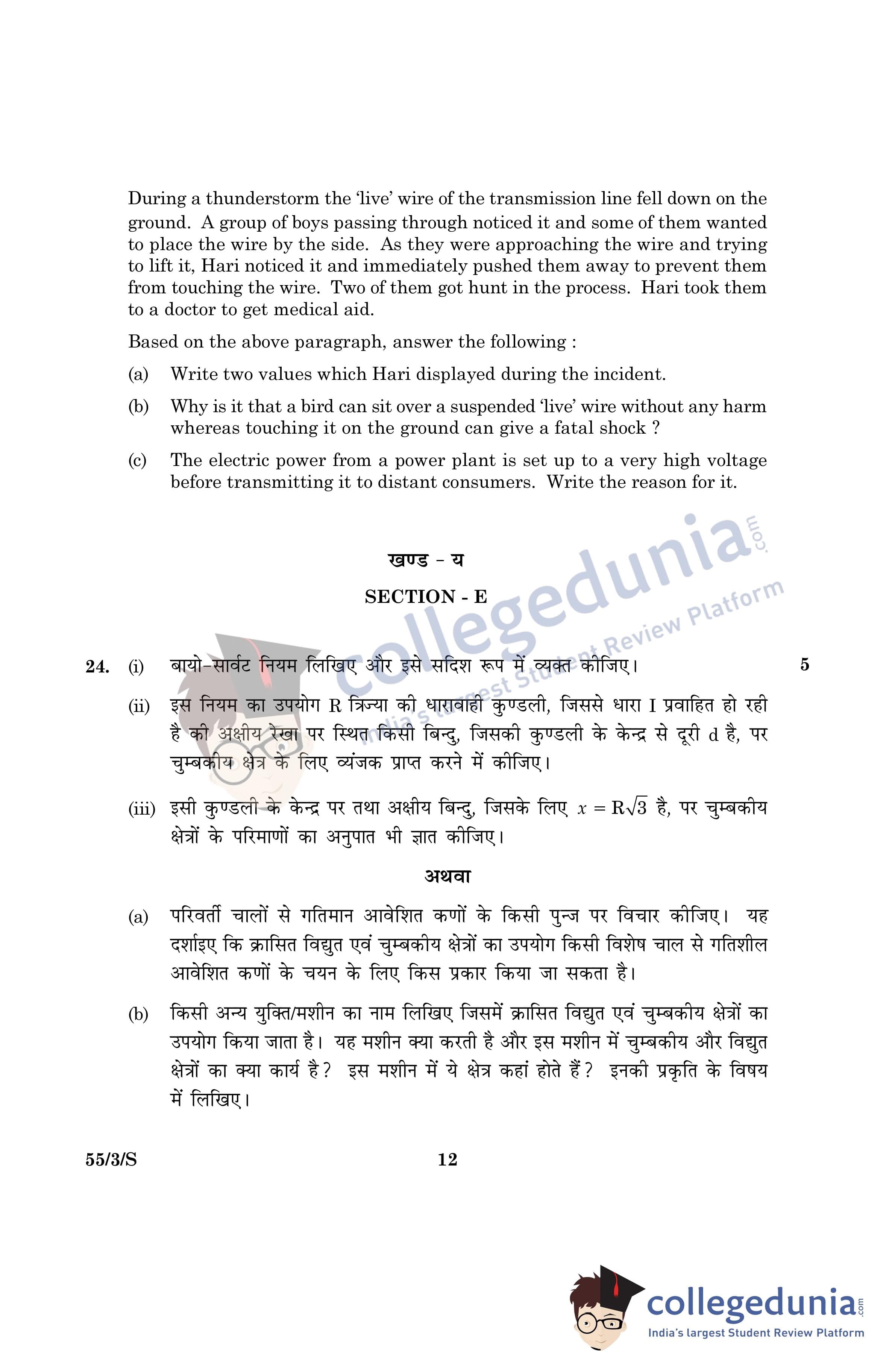 During a thunderstorm the 'live' wire of the transmission line fell down on the ground. A group of boys passing through noticed it and some of them wanted to place the wire by the side. As they were approaching the wire and trying to lift it, Hari noticed it and immediately pushed them away to prevent them from touching the wire. Two of them got hunt in the process. Hari took them to a doctor to get medical aid.

Based on the above paragraph, answer the following :

(a) Write two values which Hari displayed during the incident.

(b) Why is it that a bird can sit over a suspended 'live' wire without any harm whereas touching it on the ground can give a fatal shock ?

(c) The electric power from a power plant is set up to a very high voltage before transmitting it to distant consumers. Write the reason for it.

collegedunia.com
India's largest Student Review Platform

खण्ड - य

SECTION - E

24. (i) बायो-सार्वट नियम लिखिए और इसे सदिश रूप में व्यक्त कीजिए। 5

(ii) इस नियम का उपयोग R त्रिज्या की धारावाही कुण्डली, जिससे धारा I प्रवाहित हो रही है की अक्षीय रेखा पर स्थित किसी बिन्दु, जिसकी कुण्डली के केन्द्र से दूरी d है, पर चुम्बकीय क्षेत्र के लिए व्यंजक प्राप्त करने में कीजिए।

(iii) इसी कुण्डली के केन्द्र पर तथा अक्षीय बिन्दु, जिसके लिए $x = R\sqrt{3}$ है, पर चुम्बकीय क्षेत्रों के परिमाणों का अनुपात भी ज्ञात कीजिए।

अथवा

(a) परिवर्ती चालों से गतिमान आवेशित कणों के किसी पुन्ज पर विचार कीजिए। यह दर्शाइए कि क्रासित विद्युत एवं चुम्बकीय क्षेत्रों का उपयोग किसी विशेष चाल से गतिशील आवेशित कणों के चयन के लिए किस प्रकार किया जा सकता है।

(b) किसी अन्य युक्ति/मशीन का नाम लिखिए जिसमें क्रासित विद्युत एवं चुम्बकीय क्षेत्रों का उपयोग किया जाता है। यह मशीन क्या करती है और इस मशीन में चुम्बकीय और विद्युत क्षेत्रों का क्या कार्य है? इस मशीन में ये क्षेत्र कहां होते हैं? इनकी प्रकृति के विषय में लिखिए।

55/3/S 12

collegedunia.com
India's largest Student Review Platform